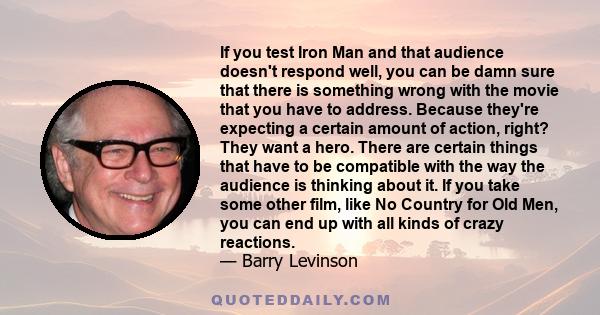 If you test Iron Man and that audience doesn't respond well, you can be damn sure that there is something wrong with the movie that you have to address. Because they're expecting a certain amount of action, right? They want a hero. There are certain things that have to be compatible with the way the audience is thinking about it. If you take some other film, like No Country for Old Men, you can end up with all kinds of crazy reactions.
— Barry Levinson

QUOTEDDAILY.COM